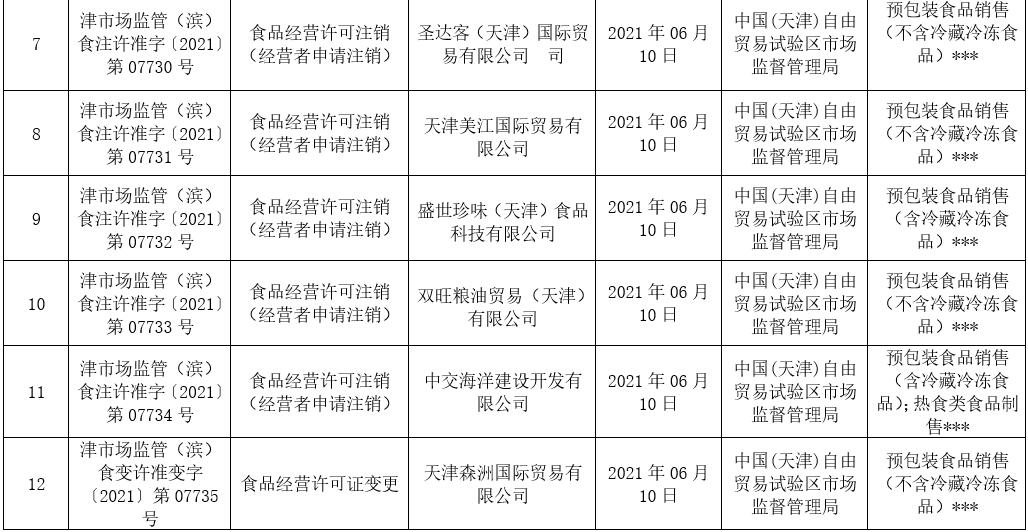 | 7 | 津市场监管（滨）食注许准字〔2021〕第 07730 号 | 食品经营许可注销（经营者申请注销） | 圣达客（天津）国际贸易有限公司　司 | 2021 年 06 月 10 日 | 中国(天津)自由贸易试验区市场监督管理局 | 预包装食品销售（不含冷藏冷冻食品）*** |
|---|---|---|---|---|---|---|
| 8 | 津市场监管（滨）食注许准字〔2021〕第 07731 号 | 食品经营许可注销（经营者申请注销） | 天津美江国际贸易有限公司 | 2021 年 06 月 10 日 | 中国(天津)自由贸易试验区市场监督管理局 | 预包装食品销售（不含冷藏冷冻食品）*** |
| 9 | 津市场监管（滨）食注许准字〔2021〕第 07732 号 | 食品经营许可注销（经营者申请注销） | 盛世珍味（天津）食品科技有限公司 | 2021 年 06 月 10 日 | 中国(天津)自由贸易试验区市场监督管理局 | 预包装食品销售（含冷藏冷冻食品）*** |
| 10 | 津市场监管（滨）食注许准字〔2021〕第 07733 号 | 食品经营许可注销（经营者申请注销） | 双旺粮油贸易（天津）有限公司 | 2021 年 06 月 10 日 | 中国(天津)自由贸易试验区市场监督管理局 | 预包装食品销售（不含冷藏冷冻食品）*** |
| 11 | 津市场监管（滨）食注许准字〔2021〕第 07734 号 | 食品经营许可注销（经营者申请注销） | 中交海洋建设开发有限公司 | 2021 年 06 月 10 日 | 中国(天津)自由贸易试验区市场监督管理局 | 预包装食品销售（含冷藏冷冻食品）；热食类食品制售*** |
| 12 | 津市场监管（滨）食变许准变字〔2021〕第 07735 号 | 食品经营许可证变更 | 天津森洲国际贸易有限公司 | 2021 年 06 月 10 日 | 中国(天津)自由贸易试验区市场监督管理局 | 预包装食品销售（不含冷藏冷冻食品）*** |